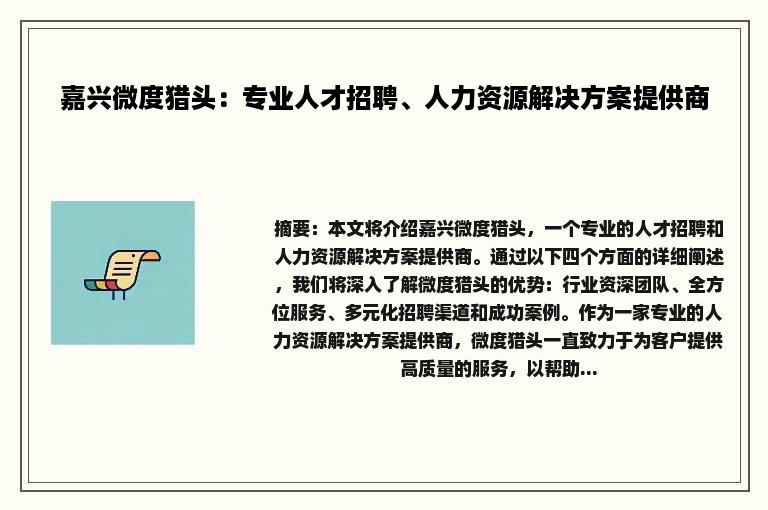 嘉兴微度猎头：专业人才招聘、人力资源解决方案提供商

摘要：本文将介绍嘉兴微度猎头，一个专业的人才招聘和人力资源解决方案提供商。通过以下四个方面的详细阐述，我们将深入了解微度猎头的优势：行业资深团队、全方位服务、多元化招聘渠道和成功案例。作为一家专业的人力资源解决方案提供商，微度猎头一直致力于为客户提供高质量的服务，以帮助...